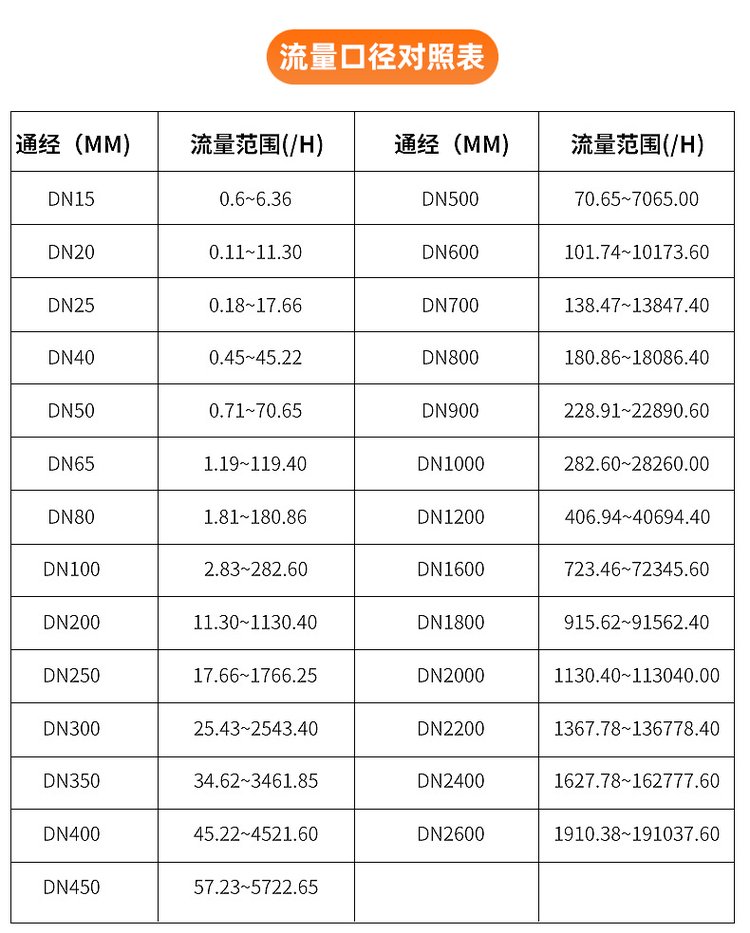 流量口径对照表

| 通经（MM) | 流量范围(/H) | 通经（MM) | 流量范围(/H) |
|---|---|---|---|
| DN15 | 0.6~6.36 | DN500 | 70.65~7065.00 |
| DN20 | 0.11~11.30 | DN600 | 101.74~10173.60 |
| DN25 | 0.18~17.66 | DN700 | 138.47~13847.40 |
| DN40 | 0.45~45.22 | DN800 | 180.86~18086.40 |
| DN50 | 0.71~70.65 | DN900 | 228.91~22890.60 |
| DN65 | 1.19~119.40 | DN1000 | 282.60~28260.00 |
| DN80 | 1.81~180.86 | DN1200 | 406.94~40694.40 |
| DN100 | 2.83~282.60 | DN1600 | 723.46~72345.60 |
| DN200 | 11.30~1130.40 | DN1800 | 915.62~91562.40 |
| DN250 | 17.66~1766.25 | DN2000 | 1130.40~113040.00 |
| DN300 | 25.43~2543.40 | DN2200 | 1367.78~136778.40 |
| DN350 | 34.62~3461.85 | DN2400 | 1627.78~162777.60 |
| DN400 | 45.22~4521.60 | DN2600 | 1910.38~191037.60 |
| DN450 | 57.23~5722.65 | | |